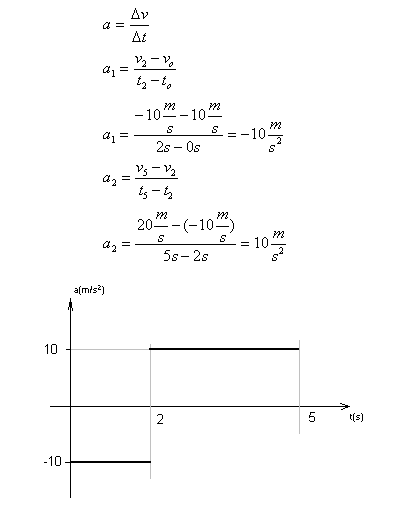 $a = \frac{\Delta v}{\Delta t}$

$a_1 = \frac{v_2 - v_o}{t_2 - t_o}$

$a_1 = \frac{-10\frac{m}{s} - 10\frac{m}{s}}{2s - 0s} = -10\frac{m}{s^2}$

$a_2 = \frac{v_5 - v_2}{t_5 - t_2}$

$a_2 = \frac{20\frac{m}{s} - (-10\frac{m}{s})}{5s - 2s} = 10\frac{m}{s^2}$

a(m/s²)

10

2

5

t(s)

-10